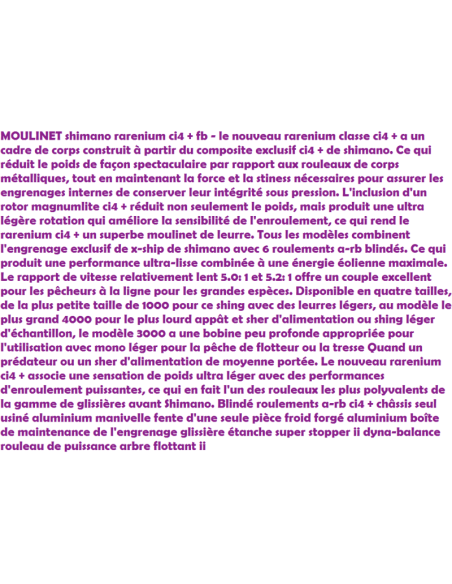 MOULINET shimano rarenium ci4 + fb - le nouveau rarenium classe ci4 + a un cadre de corps construit à partir du composite exclusif ci4 + de shimano. Ce qui réduit le poids de façon spectaculaire par rapport aux rouleaux de corps métalliques, tout en maintenant la force et la stiness nécessaires pour assurer les engrenages internes de conserver leur intégrité sous pression. L'inclusion d'un rotor magnumlite ci4 + réduit non seulement le poids, mais produit une ultra légère rotation qui améliore la sensibilité de l'enroulement, ce qui rend le rarenium ci4 + un superbe moulinet de leurre. Tous les modèles combinent l'engrenage exclusif de x-ship de shimano avec 6 roulements a-rb blindés. Ce qui produit une performance ultra-lisse combinée à une énergie éolienne maximale. Le rapport de vitesse relativement lent 5.0: 1 et 5.2: 1 offre un couple excellent pour les pêcheurs à la ligne pour les grandes espèces. Disponible en quatre tailles, de la plus petite taille de 1000 pour ce shing avec des leurres légers, au modèle le plus grand 4000 pour le plus lourd appât et sher d'alimentation ou shing léger d'échantillon, le modèle 3000 a une bobine peu profonde appropriée pour l'utilisation avec mono léger pour la pêche de flotteur ou la tresse Quand un prédateur ou un sher d'alimentation de moyenne portée. Le nouveau rarenium ci4 + associe une sensation de poids ultra léger avec des performances d'enroulement puissantes, ce qui en fait l'un des rouleaux les plus polyvalents de la gamme de glissières avant Shimano. Blindé roulements a-rb ci4 + châssis seul usiné aluminium manivelle fente d'une seule pièce froid forgé aluminium boîte de maintenance de l'engrenage glissière étanche super stopper ii dyna-balance rouleau de puissance arbre flottant ii